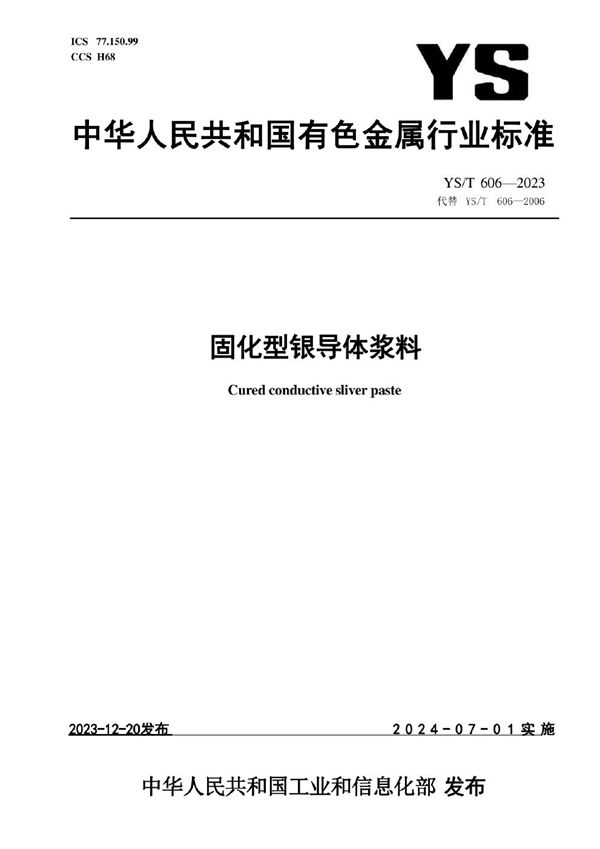 ICS 77.150.99
CCS H68

YS

中华人民共和国有色金属行业标准

YS/T 606—2023
代替 YS/T 606—2006

固化型银导体浆料

Cured conductive sliver paste

2023-12-20发布

2024-07-01实施

中华人民共和国工业和信息化部 发布